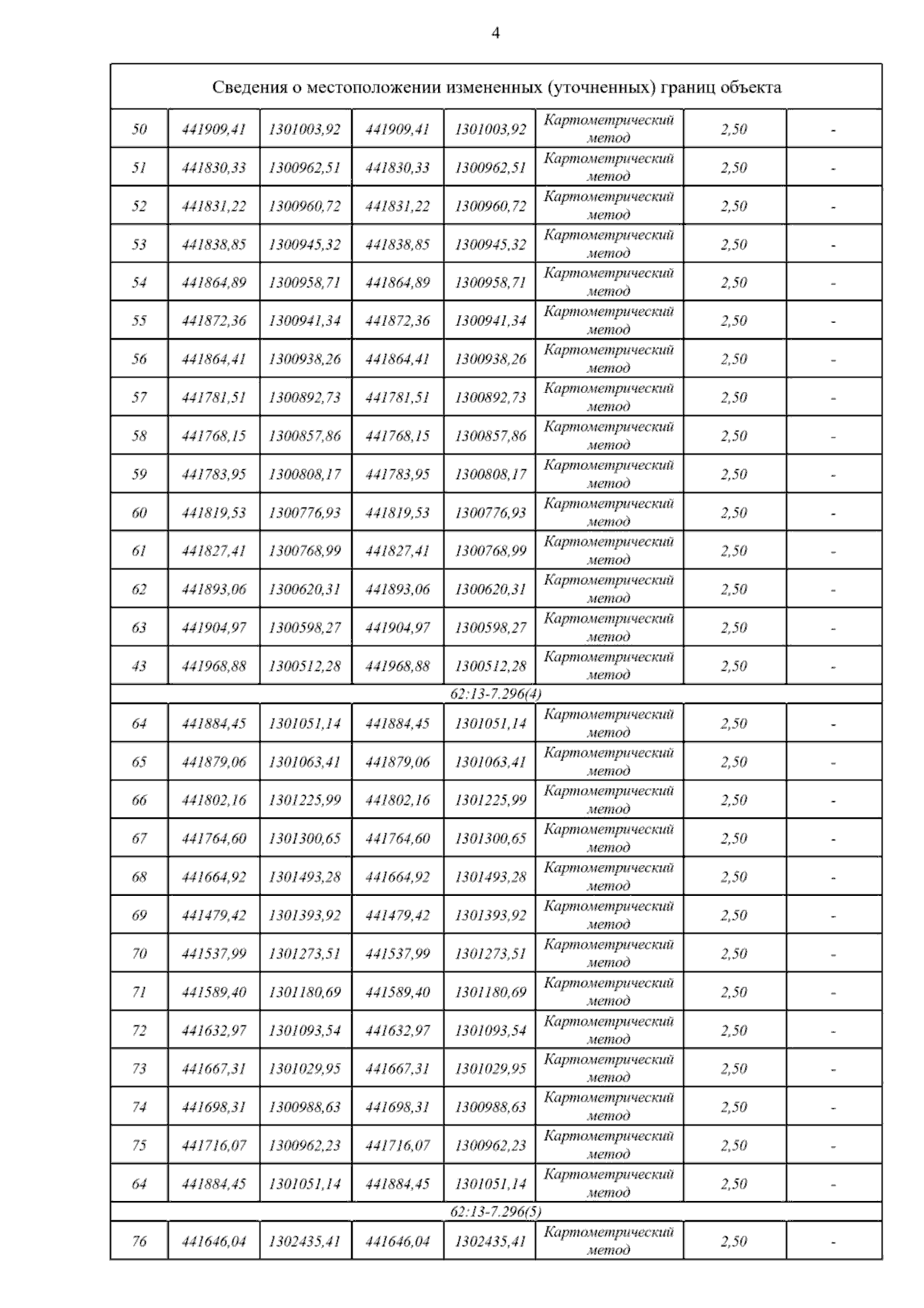 4

| Сведения о местоположении измененных (уточненных) границ объекта | | | | | | | |
|---|---|---|---|---|---|---|---|
| 50 | 441909,41 | 1301003,92 | 441909,41 | 1301003,92 | Картометрический метод | 2,50 | - |
| 51 | 441830,33 | 1300962,51 | 441830,33 | 1300962,51 | Картометрический метод | 2,50 | - |
| 52 | 441831,22 | 1300960,72 | 441831,22 | 1300960,72 | Картометрический метод | 2,50 | - |
| 53 | 441838,85 | 1300945,32 | 441838,85 | 1300945,32 | Картометрический метод | 2,50 | - |
| 54 | 441864,89 | 1300958,71 | 441864,89 | 1300958,71 | Картометрический метод | 2,50 | - |
| 55 | 441872,36 | 1300941,34 | 441872,36 | 1300941,34 | Картометрический метод | 2,50 | - |
| 56 | 441864,41 | 1300938,26 | 441864,41 | 1300938,26 | Картометрический метод | 2,50 | - |
| 57 | 441781,51 | 1300892,73 | 441781,51 | 1300892,73 | Картометрический метод | 2,50 | - |
| 58 | 441768,15 | 1300857,86 | 441768,15 | 1300857,86 | Картометрический метод | 2,50 | - |
| 59 | 441783,95 | 1300808,17 | 441783,95 | 1300808,17 | Картометрический метод | 2,50 | - |
| 60 | 441819,53 | 1300776,93 | 441819,53 | 1300776,93 | Картометрический метод | 2,50 | - |
| 61 | 441827,41 | 1300768,99 | 441827,41 | 1300768,99 | Картометрический метод | 2,50 | - |
| 62 | 441893,06 | 1300620,31 | 441893,06 | 1300620,31 | Картометрический метод | 2,50 | - |
| 63 | 441904,97 | 1300598,27 | 441904,97 | 1300598,27 | Картометрический метод | 2,50 | - |
| 43 | 441968,88 | 1300512,28 | 441968,88 | 1300512,28 | Картометрический метод | 2,50 | - |
| 62:13-7.296(4) | | | | | | | |
| 64 | 441884,45 | 1301051,14 | 441884,45 | 1301051,14 | Картометрический метод | 2,50 | - |
| 65 | 441879,06 | 1301063,41 | 441879,06 | 1301063,41 | Картометрический метод | 2,50 | - |
| 66 | 441802,16 | 1301225,99 | 441802,16 | 1301225,99 | Картометрический метод | 2,50 | - |
| 67 | 441764,60 | 1301300,65 | 441764,60 | 1301300,65 | Картометрический метод | 2,50 | - |
| 68 | 441664,92 | 1301493,28 | 441664,92 | 1301493,28 | Картометрический метод | 2,50 | - |
| 69 | 441479,42 | 1301393,92 | 441479,42 | 1301393,92 | Картометрический метод | 2,50 | - |
| 70 | 441537,99 | 1301273,51 | 441537,99 | 1301273,51 | Картометрический метод | 2,50 | - |
| 71 | 441589,40 | 1301180,69 | 441589,40 | 1301180,69 | Картометрический метод | 2,50 | - |
| 72 | 441632,97 | 1301093,54 | 441632,97 | 1301093,54 | Картометрический метод | 2,50 | - |
| 73 | 441667,31 | 1301029,95 | 441667,31 | 1301029,95 | Картометрический метод | 2,50 | - |
| 74 | 441698,31 | 1300988,63 | 441698,31 | 1300988,63 | Картометрический метод | 2,50 | - |
| 75 | 441716,07 | 1300962,23 | 441716,07 | 1300962,23 | Картометрический метод | 2,50 | - |
| 64 | 441884,45 | 1301051,14 | 441884,45 | 1301051,14 | Картометрический метод | 2,50 | - |
| 62:13-7.296(5) | | | | | | | |
| 76 | 441646,04 | 1302435,41 | 441646,04 | 1302435,41 | Картометрический метод | 2,50 | - |